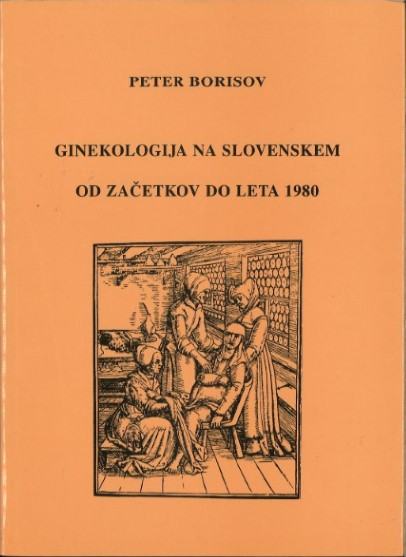 PETER BORISOV

GINEKOLOGIJA NA SLOVENSKEM

OD ZAČETKOV DO LETA 1980